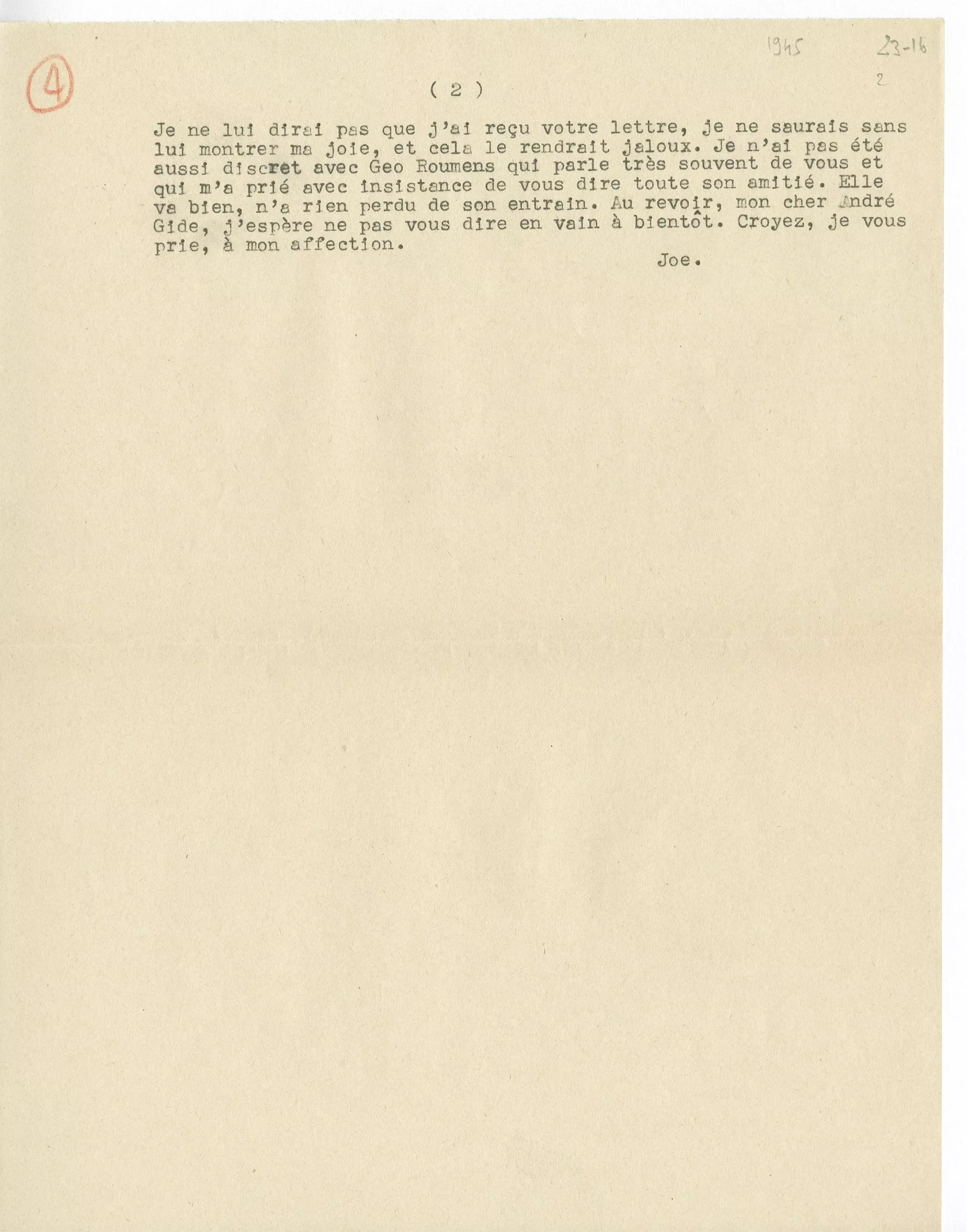 ④

1945 23-16

2

( 2 )

Je ne lui dirai pas que j'ai reçu votre lettre, je ne saurais sans lui montrer ma joie, et cela le rendrait jaloux. Je n'ai pas été aussi discret avec Geo Roumens qui parle très souvent de vous et qui m'a prié avec insistance de vous dire toute son amitié. Elle va bien, n'a rien perdu de son entrain. Au revoir, mon cher André Gide, j'espère ne pas vous dire en vain à bientôt. Croyez, je vous prie, à mon affection.

Joe.